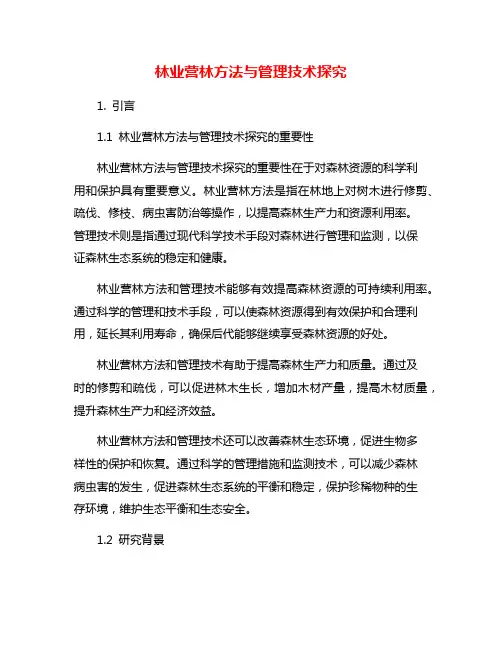 林业营林方法与管理技术探究

1. 引言

1.1 林业营林方法与管理技术探究的重要性

林业营林方法与管理技术探究的重要性在于对森林资源的科学利用和保护具有重要意义。林业营林方法是指在林地上对树木进行修剪、疏伐、修枝、病虫害防治等操作，以提高森林生产力和资源利用率。管理技术则是指通过现代科学技术手段对森林进行管理和监测，以保证森林生态系统的稳定和健康。

林业营林方法和管理技术能够有效提高森林资源的可持续利用率。通过科学的管理和技术手段，可以使森林资源得到有效保护和合理利用，延长其利用寿命，确保后代能够继续享受森林资源的好处。

林业营林方法和管理技术有助于提高森林生产力和质量。通过及时的修剪和疏伐，可以促进林木生长，增加木材产量，提高木材质量，提升森林生产力和经济效益。

林业营林方法和管理技术还可以改善森林生态环境，促进生物多样性的保护和恢复。通过科学的管理措施和监测技术，可以减少森林病虫害的发生，促进森林生态系统的平衡和稳定，保护珍稀物种的生存环境，维护生态平衡和生态安全。

1.2 研究背景